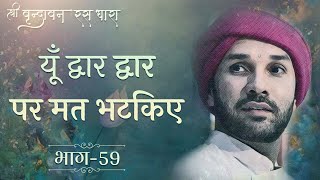 श्री वृन्दावन रस धारा

यूँ द्वार द्वार पर मत भटकिए

भाग-59